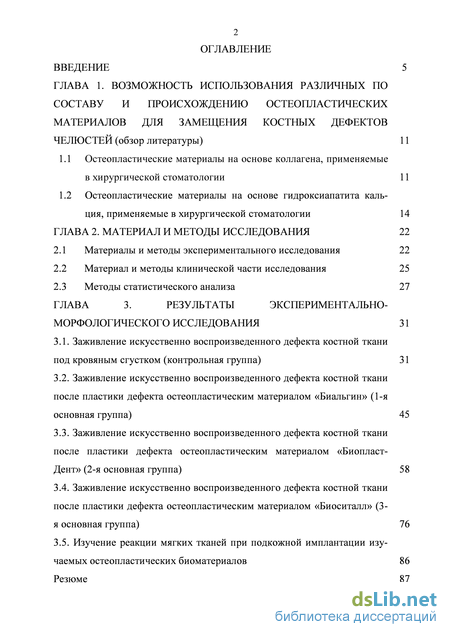 2

ОГЛАВЛЕНИЕ

ВВЕДЕНИЕ 5

ГЛАВА 1. ВОЗМОЖНОСТЬ ИСПОЛЬЗОВАНИЯ РАЗЛИЧНЫХ ПО СОСТАВУ И ПРОИСХОЖДЕНИЮ ОСТЕОПЛАСТИЧЕСКИХ МАТЕРИАЛОВ ДЛЯ ЗАМЕЩЕНИЯ КОСТНЫХ ДЕФЕКТОВ ЧЕЛЮСТЕЙ (обзор литературы) 11

1.1 Остеопластические материалы на основе коллагена, применяемые в хирургической стоматологии 11

1.2 Остеопластические материалы на основе гидроксиапатита кальция, применяемые в хирургической стоматологии 14

ГЛАВА 2. МАТЕРИАЛ И МЕТОДЫ ИССЛЕДОВАНИЯ 22

2.1 Материалы и методы экспериментального исследования 22

2.2 Материал и методы клинической части исследования 25

2.3 Методы статистического анализа 27

ГЛАВА 3. РЕЗУЛЬТАТЫ ЭКСПЕРИМЕНТАЛЬНО-МОРФОЛОГИЧЕСКОГО ИССЛЕДОВАНИЯ 31

3.1. Заживление искусственно воспроизведенного дефекта костной ткани под кровяным сгустком (контрольная группа) 31

3.2. Заживление искусственно воспроизведенного дефекта костной ткани после пластики дефекта остеопластическим материалом «Биальгин» (1-я основная группа) 45

3.3. Заживление искусственно воспроизведенного дефекта костной ткани после пластики дефекта остеопластическим материалом «Биопласт-Дент» (2-я основная группа) 58

3.4. Заживление искусственно воспроизведенного дефекта костной ткани после пластики дефекта остеопластическим материалом «Биоситалл» (3-я основная группа) 76

3.5. Изучение реакции мягких тканей при подкожной имплантации изучаемых остеопластических биоматериалов 86

Резюме 87

dsLib.net
библиотека диссертаций